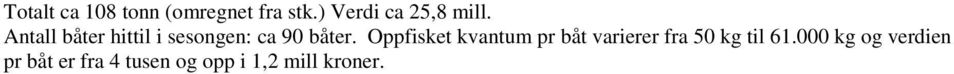 Totalt ca 108 tonn (omregnet fra stk.) Verdi ca 25,8 mill.
Antall båter hittil i sesongen: ca 90 båter. Oppfisket kvantum pr båt varierer fra 50 kg til 61.000 kg og verdien pr båt er fra 4 tusen og opp i 1,2 mill kroner.